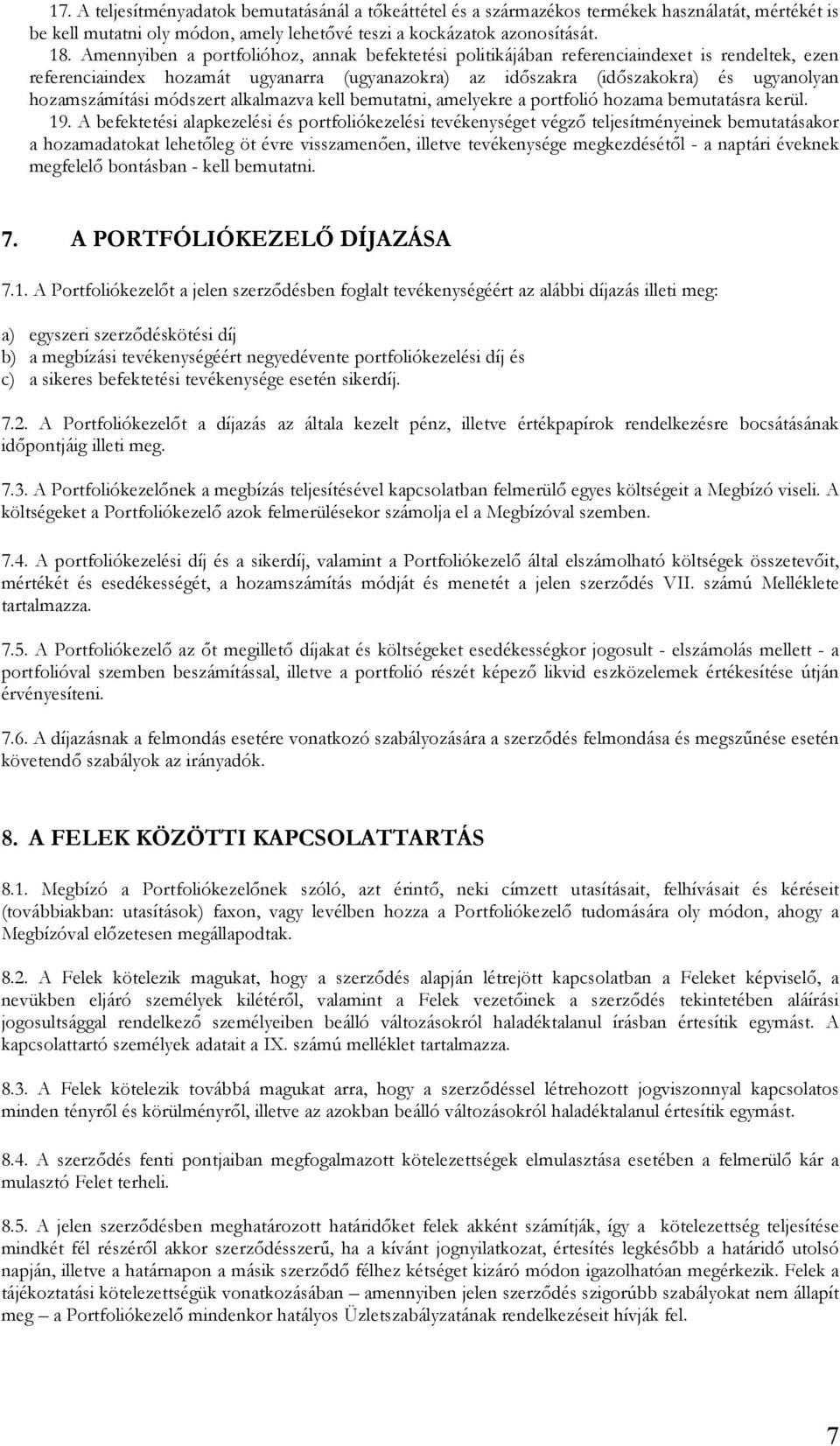 17. A teljesítményadatok bemutatásánál a tőkeáttétel és a származékos termékek használatát, mértékét is be kell mutatni oly módon, amely lehetővé teszi a kockázatok azonosítását.

18. Amennyiben a portfolióhoz, annak befektetési politikájában referenciaindexet is rendeltek, ezen referenciaindex hozamát ugyanarra (ugyanazokra) az időszakra (időszakokra) és ugyanolyan hozamszámítási módszert alkalmazva kell bemutatni, amelyekre a portfolió hozama bemutatásra kerül.

19. A befektetési alapkezelési és portfoliókezelési tevékenységet végző teljesítményeinek bemutatásakor a hozamadatokat lehetőleg öt évre visszamenően, illetve tevékenysége megkezdésétől - a naptári éveknek megfelelő bontásban - kell bemutatni.

7. A PORTFÓLIÓKEZELŐ DÍJAZÁSA

7.1. A Portfoliókezelőt a jelen szerződésben foglalt tevékenységéért az alábbi díjazás illeti meg:

a) egyszeri szerződéskötési díj
b) a megbízási tevékenységéért negyedévente portfoliókezelési díj és
c) a sikeres befektetési tevékenysége esetén sikerdíj.

7.2. A Portfoliókezelőt a díjazás az általa kezelt pénz, illetve értékpapírok rendelkezésre bocsátásának időpontjáig illeti meg.

7.3. A Portfoliókezelőnek a megbízás teljesítésével kapcsolatban felmerülő egyes költségeit a Megbízó viseli. A költségeket a Portfoliókezelő azok felmerülésekor számolja el a Megbízóval szemben.

7.4. A portfoliókezelési díj és a sikerdíj, valamint a Portfoliókezelő által elszámolható költségek összetevőit, mértékét és esedékességét, a hozamszámítás módját és menetét a jelen szerződés VII. számú Melléklete tartalmazza.

7.5. A Portfoliókezelő az őt megillető díjakat és költségeket esedékességkor jogosult - elszámolás mellett - a portfolióval szemben beszámítással, illetve a portfolió részét képező likvid eszközelemek értékesítése útján érvényesíteni.

7.6. A díjazásnak a felmondás esetére vonatkozó szabályozására a szerződés felmondása és megszűnése esetén követendő szabályok az irányadók.

8. A FELEK KÖZÖTTI KAPCSOLATTARTÁS

8.1. Megbízó a Portfoliókezelőnek szóló, azt érintő, neki címzett utasításait, felhívásait és kéréseit (továbbiakban: utasítások) faxon, vagy levélben hozza a Portfoliókezelő tudomására oly módon, ahogy a Megbízóval előzetesen megállapodtak.

8.2. A Felek kötelezik magukat, hogy a szerződés alapján létrejött kapcsolatban a Feleket képviselő, a nevükben eljáró személyek kilétéről, valamint a Felek vezetőinek a szerződés tekintetében aláírási jogosultsággal rendelkező személyeiben beálló változásokról haladéktalanul írásban értesítik egymást. A kapcsolattartó személyek adatait a IX. számú melléklet tartalmazza.

8.3. A Felek kötelezik továbbá magukat arra, hogy a szerződéssel létrehozott jogviszonnyal kapcsolatos minden tényről és körülményről, illetve az azokban beálló változásokról haladéktalanul értesítik egymást.

8.4. A szerződés fenti pontjaiban megfogalmazott kötelezettségek elmulasztása esetében a felmerülő kár a mulasztó Felet terheli.

8.5. A jelen szerződésben meghatározott határidőket felek akként számítják, így a kötelezettség teljesítése mindkét fél részéről akkor szerződésszerű, ha a kívánt jognyilatkozat, értesítés legkésőbb a határidő utolsó napján, illetve a határnapon a másik szerződő félhez kétséget kizáró módon igazolhatóan megérkezik. Felek a tájékoztatási kötelezettségük vonatkozásában – amennyiben jelen szerződés szigorúbb szabályokat nem állapít meg – a Portfoliókezelő mindenkor hatályos Üzletszabályzatának rendelkezéseit hívják fel.

7